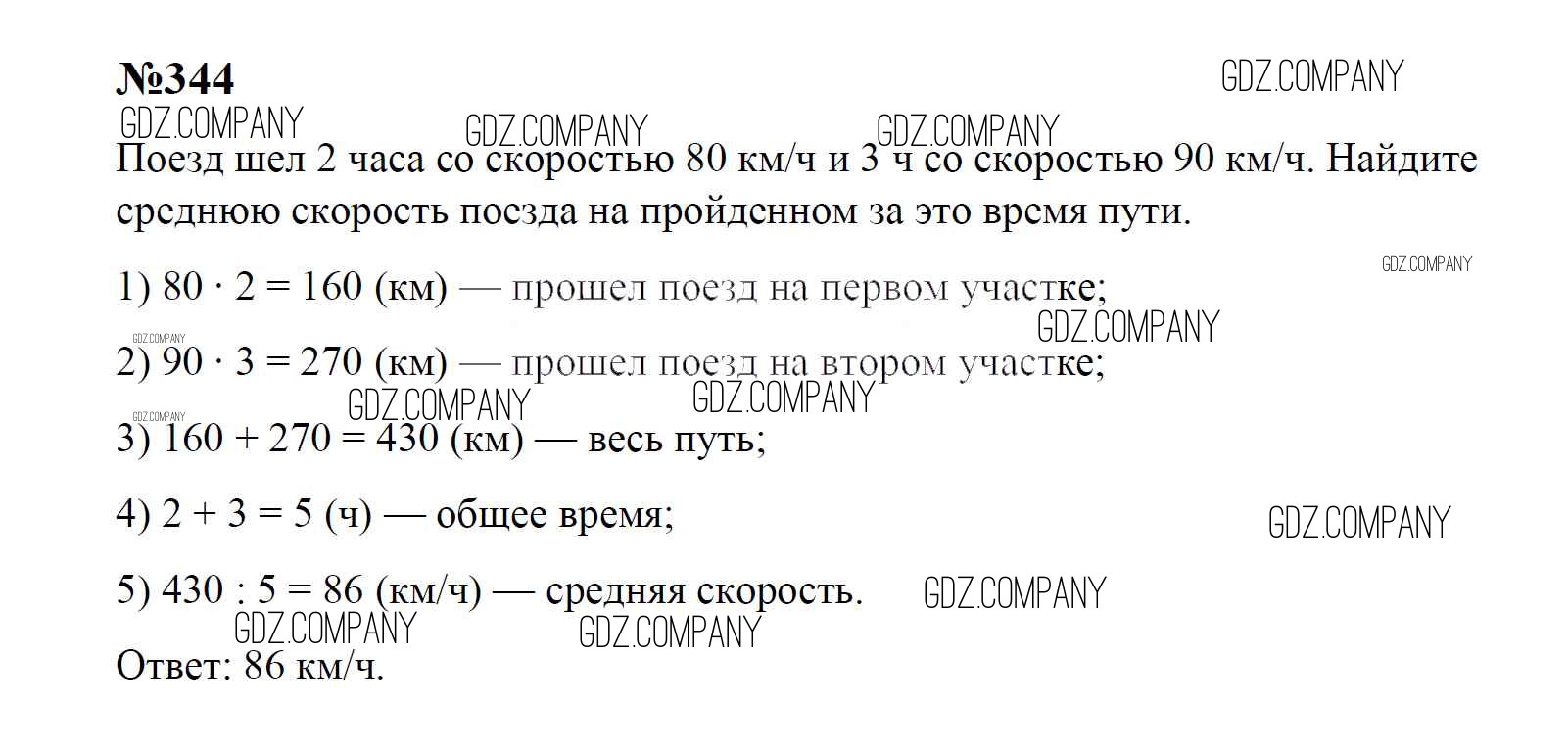 №344

Поезд шел 2 часа со скоростью 80 км/ч и 3 ч со скоростью 90 км/ч. Найдите среднюю скорость поезда на пройденном за это время пути.

1) $80 \cdot 2 = 160$ (км) — прошел поезд на первом участке;

2) $90 \cdot 3 = 270$ (км) — прошел поезд на втором участке;

3) $160 + 270 = 430$ (км) — весь путь;

4) $2 + 3 = 5$ (ч) — общее время;

5) $430 : 5 = 86$ (км/ч) — средняя скорость.

Ответ: 86 км/ч.

GDZ.COMPANY